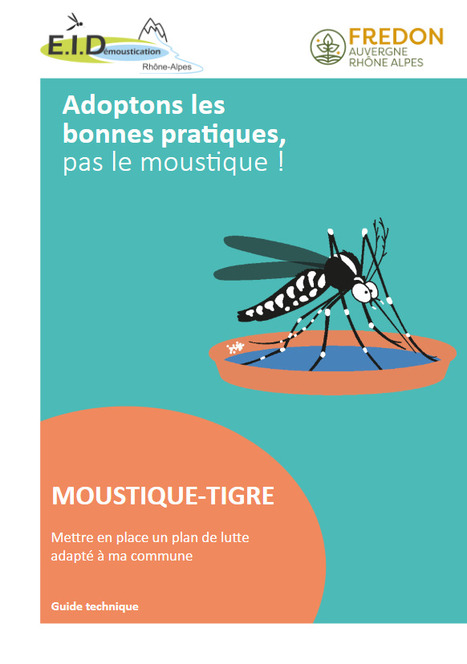 E.I.Démoustication
Rhône-Alpes

FREDON
AUVERGNE
RHÔNE ALPES

Adoptons les bonnes pratiques, pas le moustique !

MOUSTIQUE-TIGRE

Mettre en place un plan de lutte adapté à ma commune

Guide technique